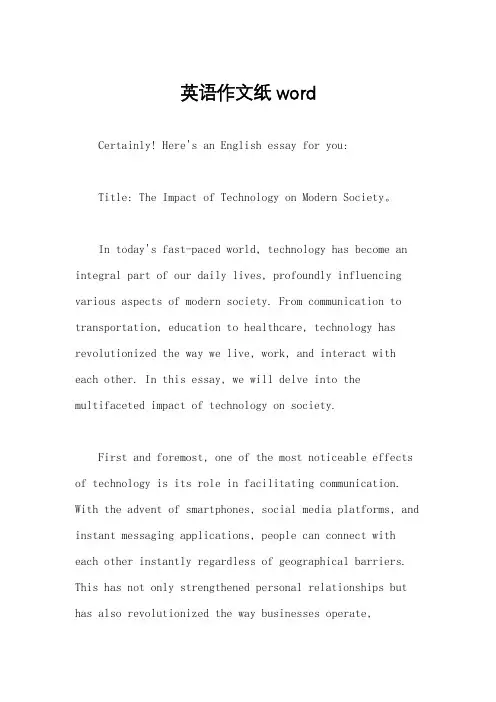 英语作文纸 word

Certainly! Here's an English essay for you:

Title: The Impact of Technology on Modern Society。

In today's fast-paced world, technology has become an integral part of our daily lives, profoundly influencing various aspects of modern society. From communication to transportation, education to healthcare, technology has revolutionized the way we live, work, and interact with each other. In this essay, we will delve into the multifaceted impact of technology on society.

First and foremost, one of the most noticeable effects of technology is its role in facilitating communication. With the advent of smartphones, social media platforms, and instant messaging applications, people can connect with each other instantly regardless of geographical barriers. This has not only strengthened personal relationships but has also revolutionized the way businesses operate,